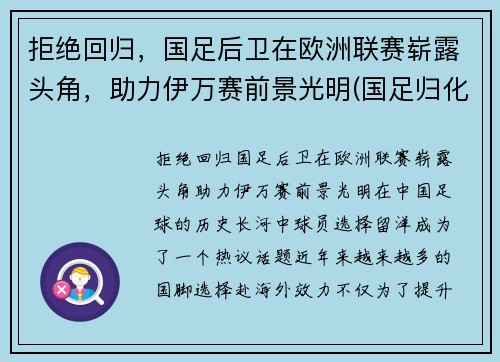 拒绝回归，国足后卫在欧洲联赛崭露头角，助力伊万赛前景光明(国足归化

拒绝回归国足后卫在欧洲联赛崭露头角助力伊万赛前景光明在中国足球的历史长河中球员选择留洋成为了一个热议话题近年来越来越多的国脚选择赴海外效力不仅为了提升